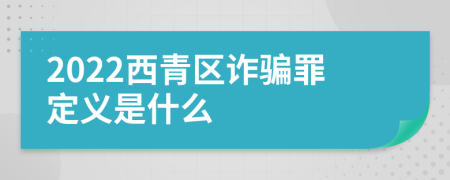 2022西青区诈骗罪定义是什么